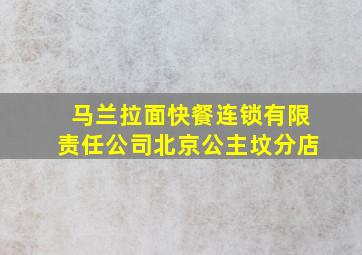 马兰拉面快餐连锁有限责任公司北京公主坟分店